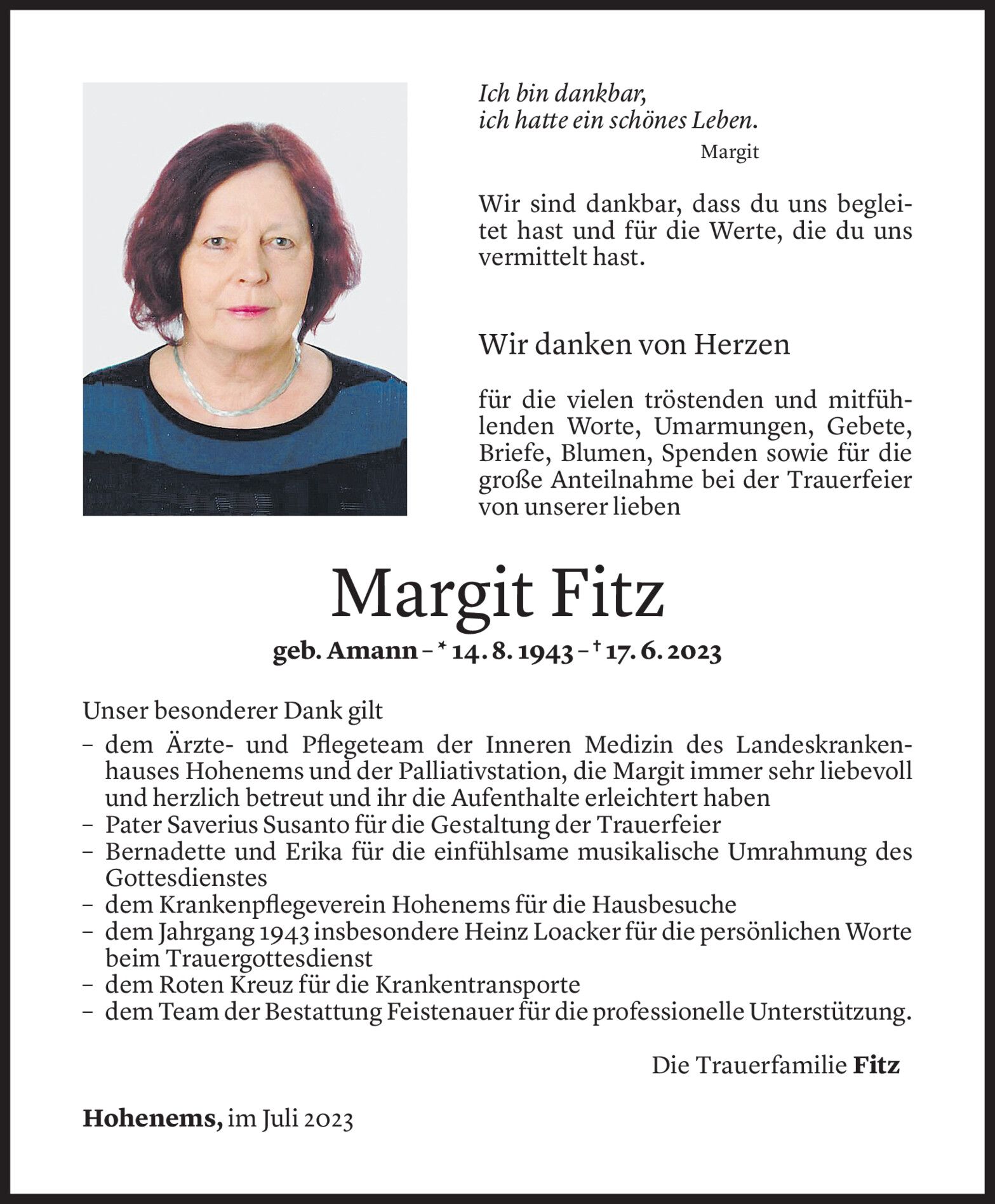 Ich bin dankbar,
ich hatte ein schönes Leben.
Margit

Wir sind dankbar, dass du uns begleitet hast und für die Werte, die du uns vermittelt hast.

Wir danken von Herzen

für die vielen tröstenden und mitfühlenden Worte, Umarmungen, Gebete, Briefe, Blumen, Spenden sowie für die große Anteilnahme bei der Trauerfeier von unserer lieben

Margit Fitz

geb. Amann – * 14. 8. 1943 – † 17. 6. 2023

Unser besonderer Dank gilt
– dem Ärzte- und Pflegeteam der Inneren Medizin des Landeskrankenhauses Hohenems und der Palliativstation, die Margit immer sehr liebevoll und herzlich betreut und ihr die Aufenthalte erleichtert haben
– Pater Saverius Susanto für die Gestaltung der Trauerfeier
– Bernadette und Erika für die einfühlsame musikalische Umrahmung des Gottesdienstes
– dem Krankenpflegeverein Hohenems für die Hausbesuche
– dem Jahrgang 1943 insbesondere Heinz Loacker für die persönlichen Worte beim Trauergottesdienst
– dem Roten Kreuz für die Krankentransporte
– dem Team der Bestattung Feistenauer für die professionelle Unterstützung.

Die Trauerfamilie Fitz

Hohenems, im Juli 2023